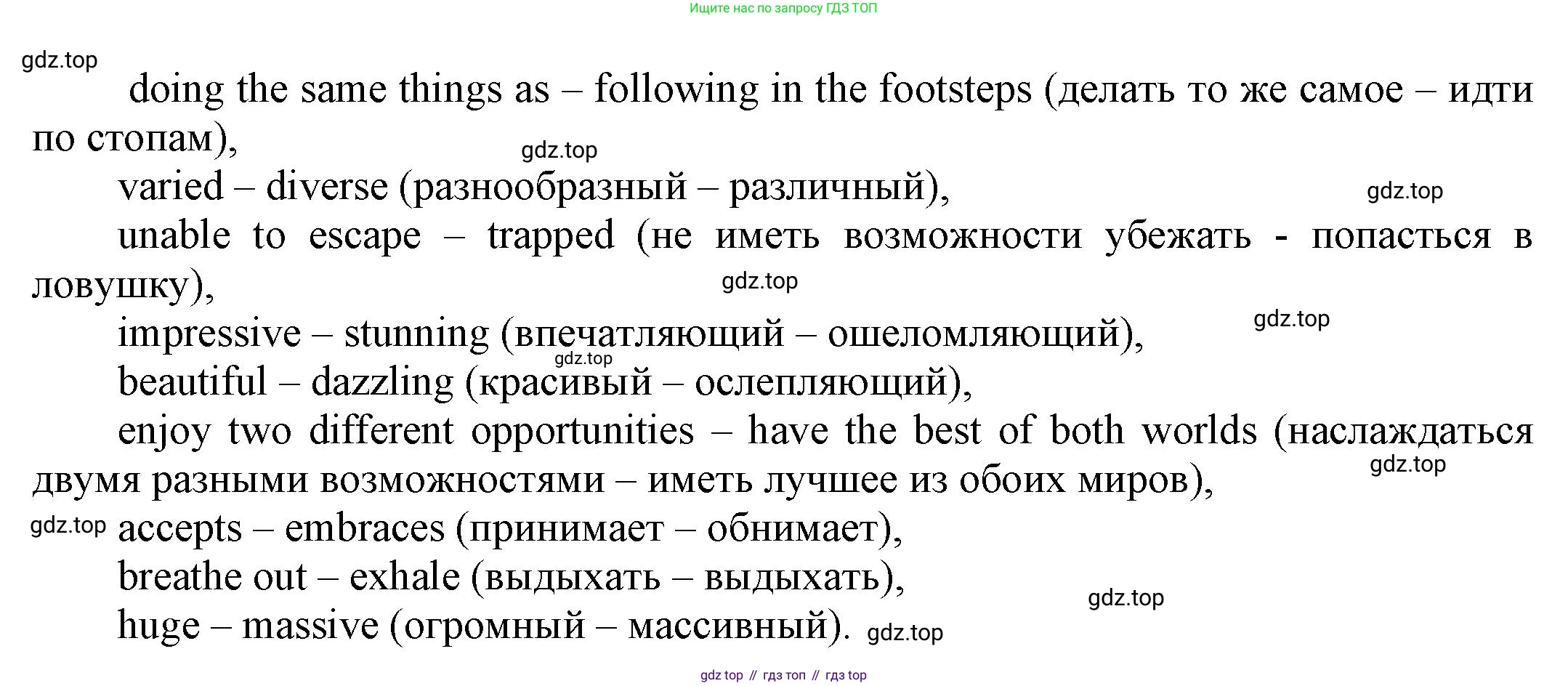 Ищите нас по запросу ГДЗ ТОП

doing the same things as – following in the footsteps (делать то же самое – идти по стопам),

varied – diverse (разнообразный – различный),

unable to escape – trapped (не иметь возможности убежать - попасться в ловушку),

impressive – stunning (впечатляющий – ошеломляющий),

beautiful – dazzling (красивый – ослепляющий),

enjoy two different opportunities – have the best of both worlds (наслаждаться двумя разными возможностями – иметь лучшее из обоих миров),

accepts – embraces (принимает – обнимает),

breathe out – exhale (выдыхать – выдыхать),

huge – massive (огромный – массивный).

gdz top // гдз топ // гдз top

gdz.top